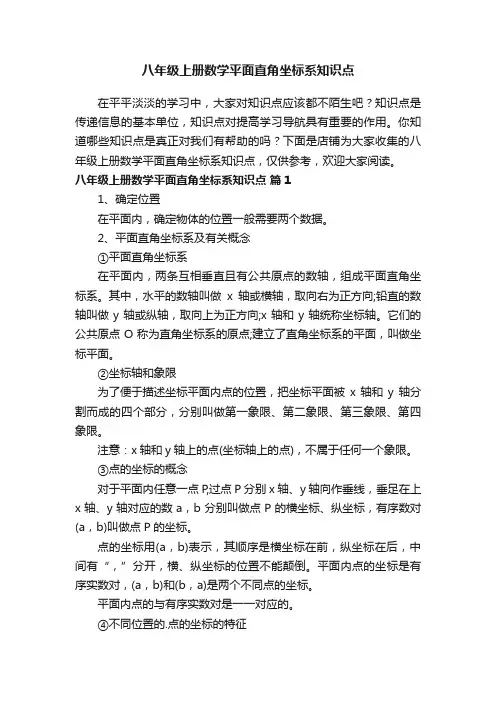 八年级上册数学平面直角坐标系知识点

在平平淡淡的学习中，大家对知识点应该都不陌生吧？知识点是传递信息的基本单位，知识点对提高学习导航具有重要的作用。你知道哪些知识点是真正对我们有帮助的吗？下面是店铺为大家收集的八年级上册数学平面直角坐标系知识点，仅供参考，欢迎大家阅读。

八年级上册数学平面直角坐标系知识点 篇1

1、确定位置

在平面内，确定物体的位置一般需要两个数据。

2、平面直角坐标系及有关概念

①平面直角坐标系

在平面内，两条互相垂直且有公共原点的数轴，组成平面直角坐标系。其中，水平的数轴叫做 x 轴或横轴，取向右为正方向;铅直的数轴叫做 y 轴或纵轴，取向上为正方向;x 轴和 y 轴统称坐标轴。它们的公共原点 O 称为直角坐标系的原点;建立了直角坐标系的平面，叫做坐标平面。

②坐标轴和象限

为了便于描述坐标平面内点的位置，把坐标平面被 x 轴和 y 轴分割而成的四个部分，分别叫做第一象限、第二象限、第三象限、第四象限。

注意：x 轴和 y 轴上的点(坐标轴上的点)，不属于任何一个象限。

③点的坐标的概念

对于平面内任意一点 P,过点 P 分别 x 轴、y 轴向作垂线，垂足在上 x 轴、y 轴对应的数 a，b 分别叫做点 P 的横坐标、纵坐标，有序数对(a，b)叫做点 P 的坐标。

点的坐标用(a，b)表示，其顺序是横坐标在前，纵坐标在后，中间有“，”分开，横、纵坐标的位置不能颠倒。平面内点的坐标是有序实数对，(a，b)和(b，a)是两个不同点的坐标。

平面内点的与有序实数对是一一对应的。

④不同位置的.点的坐标的特征